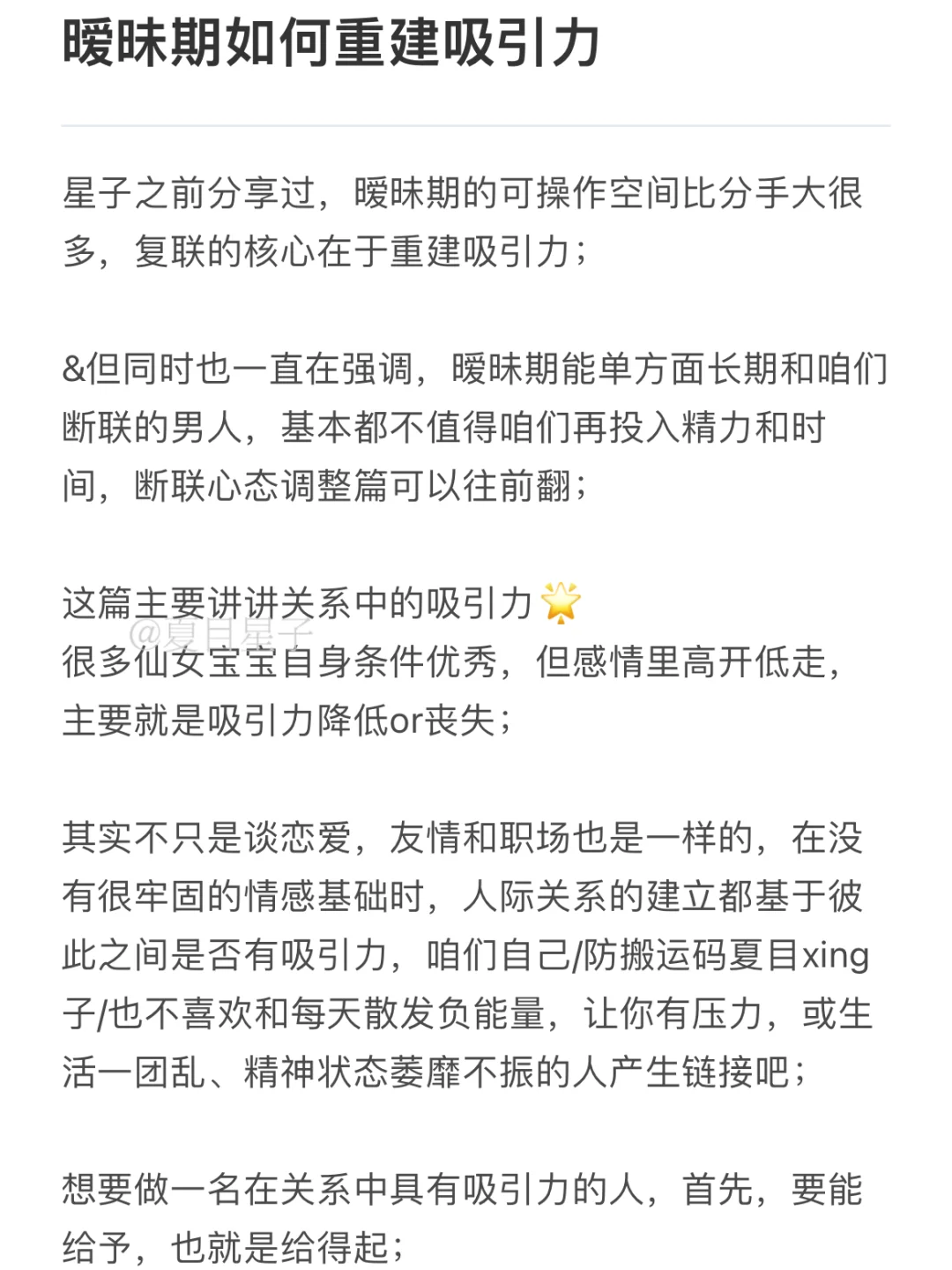 暧昧期如何重建吸引力

星子之前分享过，暧昧期的可操作空间比分手大很多，复联的核心在于重建吸引力；

&但同时也一直在强调，暧昧期能单方面长期和咱们断联的男人，基本都不值得咱们再投入精力和时间，断联心态调整篇可以往前翻；

这篇主要讲讲关系中的吸引力🌟
@夏目星子
很多仙女宝宝自身条件优秀，但感情里高开低走，主要就是吸引力降低or丧失；

其实不只是谈恋爱，友情和职场也是一样的，在没有很牢固的情感基础时，人际关系的建立都基于彼此之间是否有吸引力，咱们自己/防搬运码夏目xing子/也不喜欢和每天散发负能量，让你有压力，或生活一团乱、精神状态萎靡不振的人产生链接吧；

想要做一名在关系中具有吸引力的人，首先，要能给予，也就是给得起；